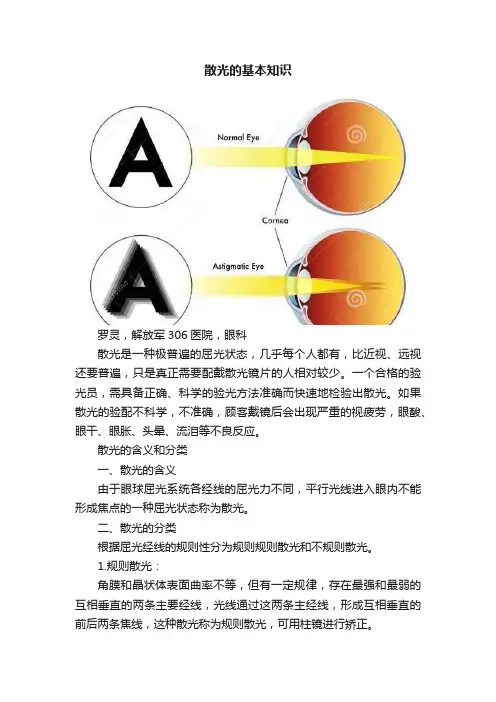 散光的基本知识

A

Normal Eye

Cornea

A

Astigmatic Eye

罗灵，解放军 306 医院，眼科

散光是一种极普遍的屈光状态，几乎每个人都有，比近视、远视还要普遍，只是真正需要配戴散光镜片的人相对较少。一个合格的验光员，需具备正确、科学的验光方法准确而快速地检验出散光。如果散光的验配不科学，不准确，顾客戴镜后会出现严重的视疲劳，眼酸、眼干、眼胀、头晕、流泪等不良反应。

散光的含义和分类

一、散光的含义

由于眼球屈光系统各经线的屈光力不同，平行光线进入眼内不能形成焦点的一种屈光状态称为散光。

二、散光的分类

根据屈光经线的规则性分为规则规则散光和不规则散光。

1.规则散光：

角膜和晶状体表面曲率不等，但有一定规律，存在最强和最弱的互相垂直的两条主要经线，光线通过这两条主经线，形成互相垂直的前后两条焦线，这种散光称为规则散光，可用柱镜进行矫正。